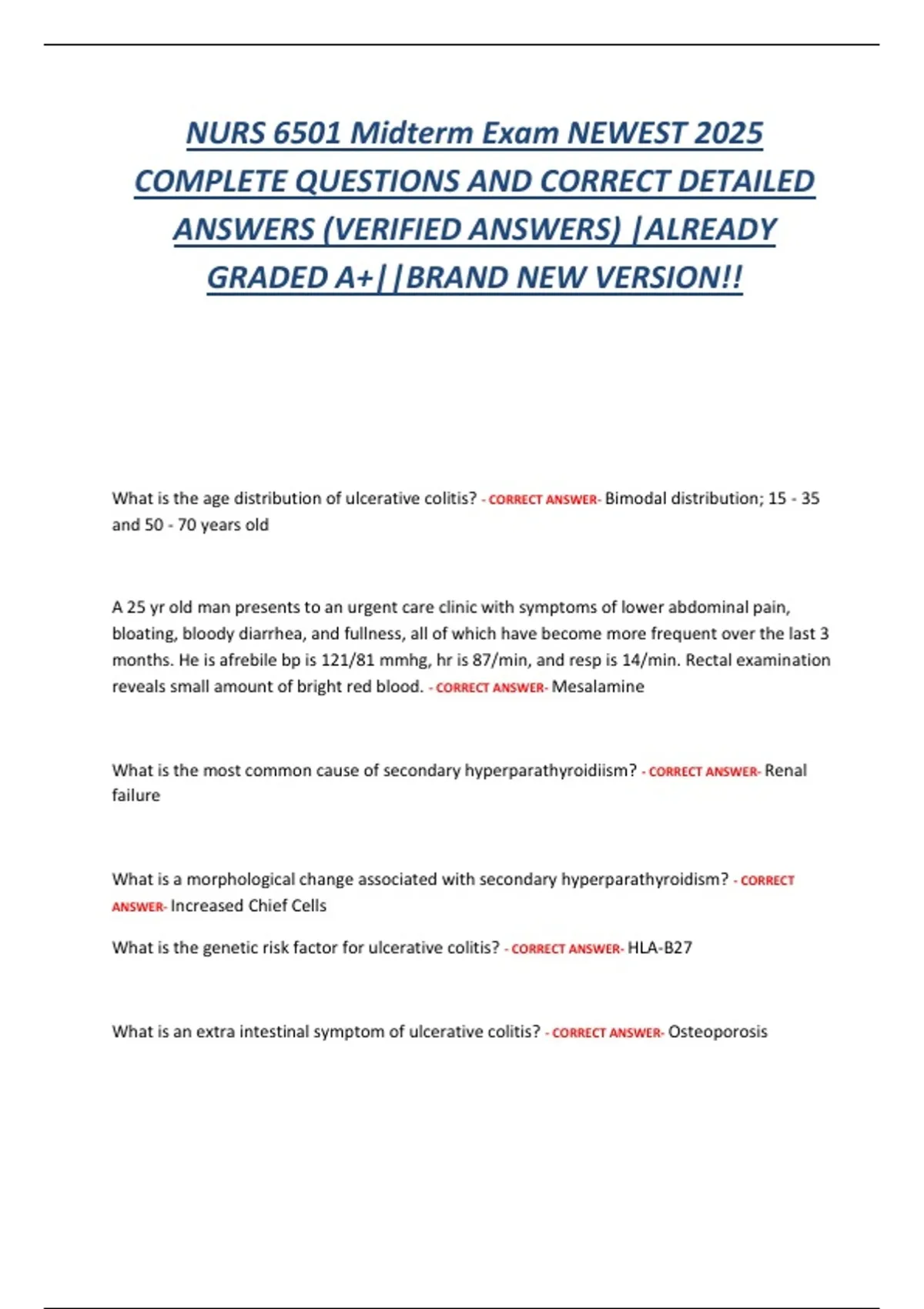 NURS 6501 Midterm Exam NEWEST 2025 COMPLETE QUESTIONS AND CORRECT DETAILED ANSWERS (VERIFIED ANSWERS) |ALREADY GRADED A+||BRAND NEW VERSION!!

What is the age distribution of ulcerative colitis? - CORRECT ANSWER- Bimodal distribution; 15 - 35 and 50 - 70 years old

A 25 yr old man presents to an urgent care clinic with symptoms of lower abdominal pain, bloating, bloody diarrhea, and fullness, all of which have become more frequent over the last 3 months. He is afrebile bp is 121/81 mmhg, hr is 87/min, and resp is 14/min. Rectal examination reveals small amount of bright red blood. - CORRECT ANSWER- Mesalamine

What is the most common cause of secondary hyperparathyroidiism? - CORRECT ANSWER- Renal failure

What is a morphological change associated with secondary hyperparathyroidism? - CORRECT ANSWER- Increased Chief Cells

What is the genetic risk factor for ulcerative colitis? - CORRECT ANSWER- HLA-B27

What is an extra intestinal symptom of ulcerative colitis? - CORRECT ANSWER- Osteoporosis